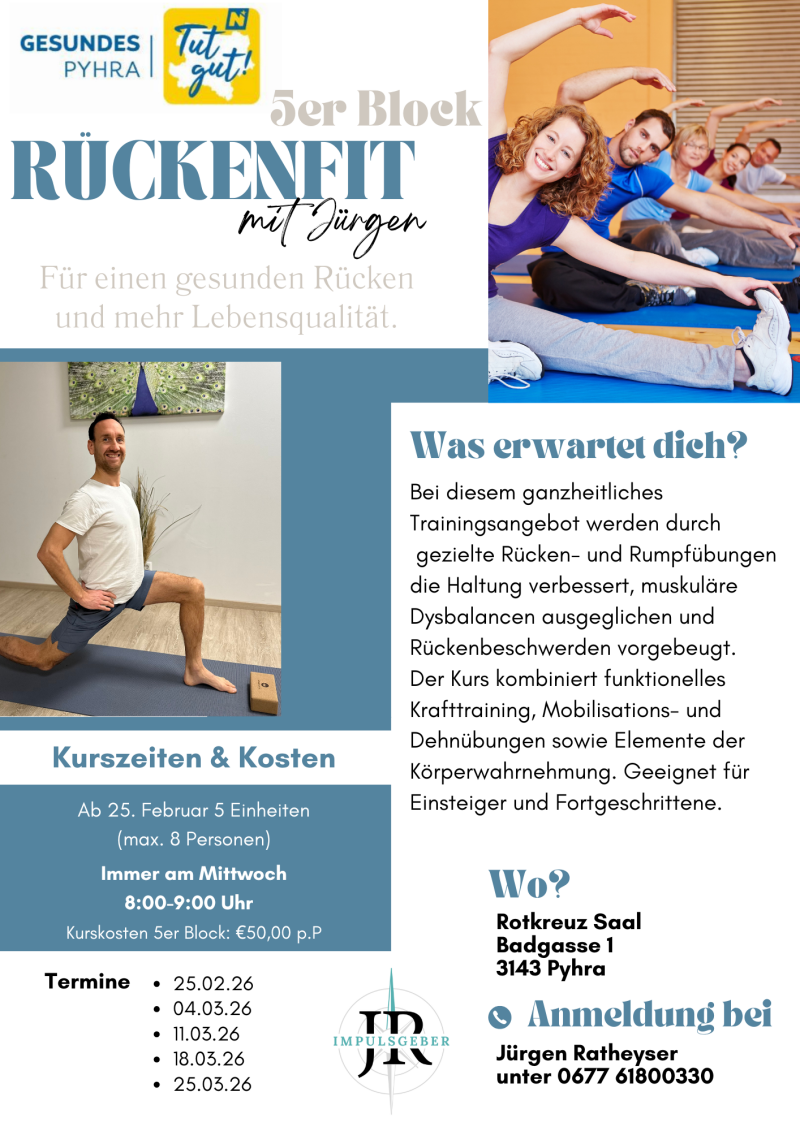 GESUNDES PYHRA

Tut gut!

5er Block

RÜCKENFIT

mit Jürgen

Für einen gesunden Rücken und mehr Lebensqualität.

Was erwartet dich?

Bei diesem ganzheitliches Trainingsangebot werden durch gezielte Rücken- und Rumpfübungen die Haltung verbessert, muskuläre Dysbalancen ausgeglichen und Rückenbeschwerden vorgebeugt. Der Kurs kombiniert funktionelles Krafttraining, Mobilisations- und Dehnübungen sowie Elemente der Körperwahrnehmung. Geeignet für Einsteiger und Fortgeschrittene.

Kurszeiten & Kosten

Ab 25. Februar 5 Einheiten
(max. 8 Personen)
Immer am Mittwoch
8:00-9:00 Uhr
Kurskosten 5er Block: €50,00 p.P

Termine
• 25.02.26
• 04.03.26
• 11.03.26
• 18.03.26
• 25.03.26

JR IMPULSGEBER

Wo?

Rotkreuz Saal
Badgasse 1
3143 Pyhra

Anmeldung bei

Jürgen Ratheyser
unter 0677 61800330